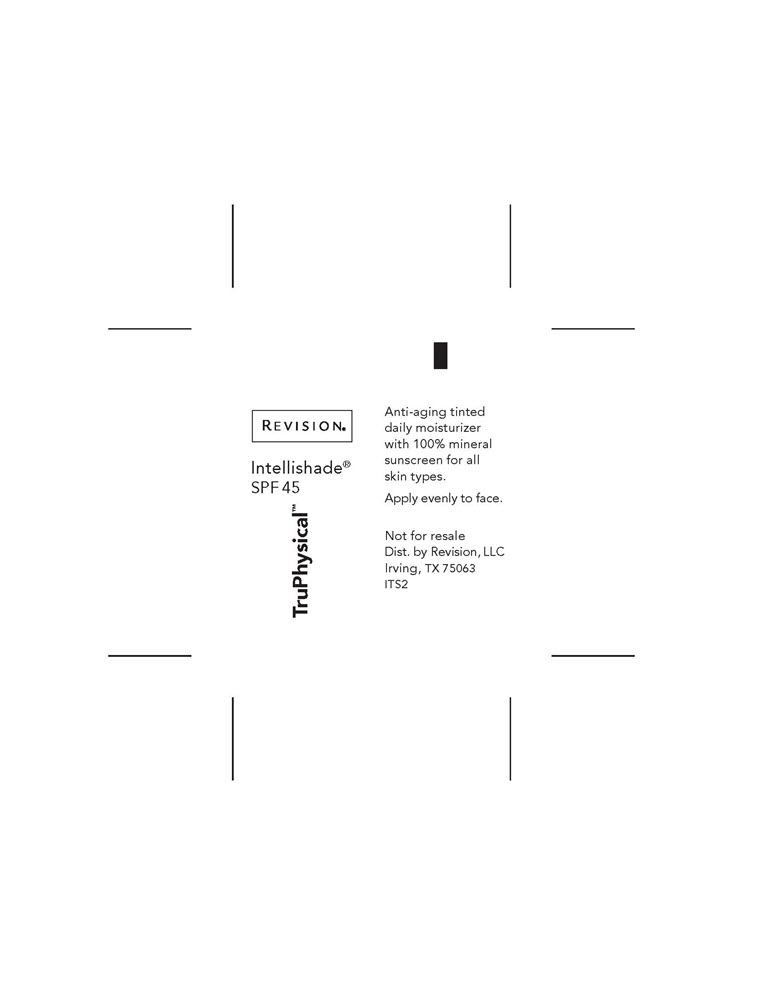 REVISION.

Intellishade®
SPF 45

TruPhysical™

Anti-aging tinted daily moisturizer with 100% mineral sunscreen for all skin types.

Apply evenly to face.

Not for resale
Dist. by Revision, LLC
Irving, TX 75063
ITS2